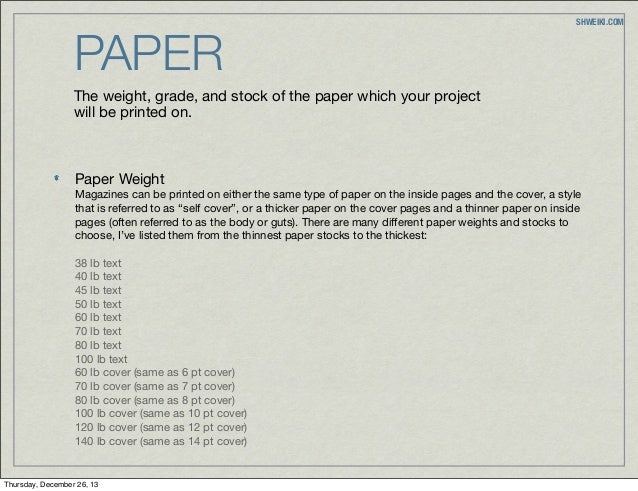 SHWEIKI.COM

PAPER

The weight, grade, and stock of the paper which your project will be printed on.

• Paper Weight
Magazines can be printed on either the same type of paper on the inside pages and the cover, a style that is referred to as "self cover", or a thicker paper on the cover pages and a thinner paper on inside pages (often referred to as the body or guts). There are many different paper weights and stocks to choose, I've listed them from the thinnest paper stocks to the thickest:

38 lb text
40 lb text
45 lb text
50 lb text
60 lb text
70 lb text
80 lb text
100 lb text
60 lb cover (same as 6 pt cover)
70 lb cover (same as 7 pt cover)
80 lb cover (same as 8 pt cover)
100 lb cover (same as 10 pt cover)
120 lb cover (same as 12 pt cover)
140 lb cover (same as 14 pt cover)

Thursday, December 26, 13